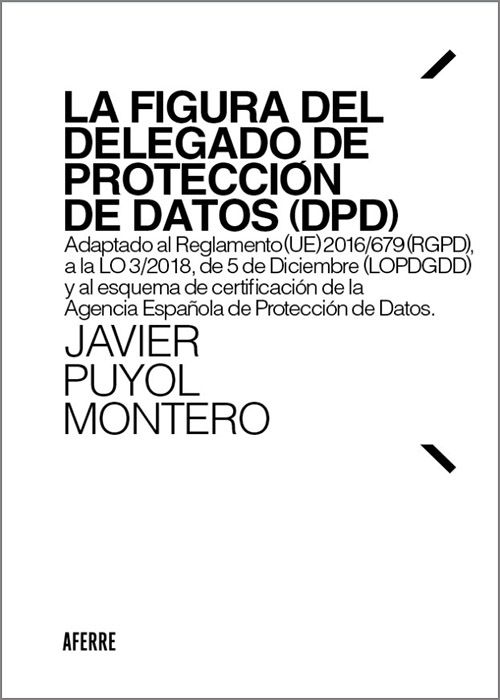 LA FIGURA DEL
DELEGADO DE
PROTECCIÓN
DE DATOS (DPD)

Adaptado al Reglamento (UE) 2016/679 (RGPD), a la LO 3/2018, de 5 de Diciembre (LOPDGDD) y al esquema de certificación de la Agencia Española de Protección de Datos.

JAVIER
PUYOL
MONTERO

AFERRE